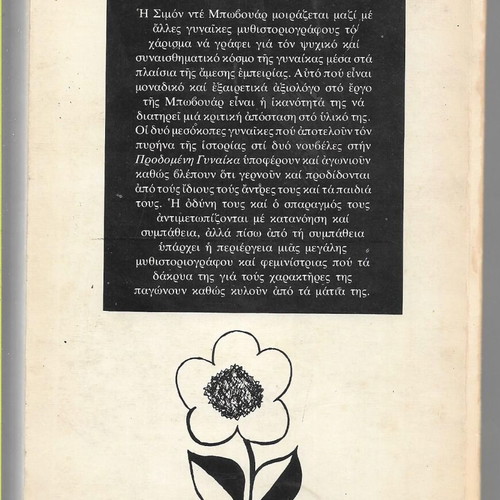 Ἡ Σιμόν ντέ Μπωβουάρ μοιράζεται μαζί μέ ἄλλες γυναῖκες μυθιστοριογράφους τό χάρισμα νά γράφει γιά τόν ψυχικό καί συναισθηματικό κόσμο τῆς γυναίκας μέσα στά πλαίσια τῆς ἄμεσης ἐμπειρίας. Αὐτό πού εἶναι μοναδικό καί ἐξαιρετικά ἀξιόλογο στό ἔργο τῆς Μπωβουάρ εἶναι ἡ ἱκανότητά της νά διατηρεῖ μιά κριτική ἀπόσταση στό ὑλικό της. Οἱ δυό μεσόκοπες γυναῖκες πού ἀποτελοῦν τόν πυρήνα τῆς ἱστορίας στί δυό νουβέλες στήν Προδομένη Γυναίκα ὑποφέρουν καί ἀγωνιοῦν καθώς βλέπουν ὅτι γερνοῦν καί προδίδονται ἀπό τούς ἴδιους τούς ἄντρες τους καί τά παιδιά τους. Ἡ ὀδύνη τους καί ὁ σπαραγμός τους ἀντιμετωπίζονται μέ κατανόηση καί συμπάθεια, ἀλλά πίσω ἀπό τή συμπάθεια ὑπάρχει ἡ περιέργεια μιᾶς μεγάλης μυθιστοριογράφου καί φεμινίστριας πού τά δάκρυα της γιά τούς χαρακτῆρες της παγώνουν καθώς κυλοῦν ἀπό τά μάτια της.